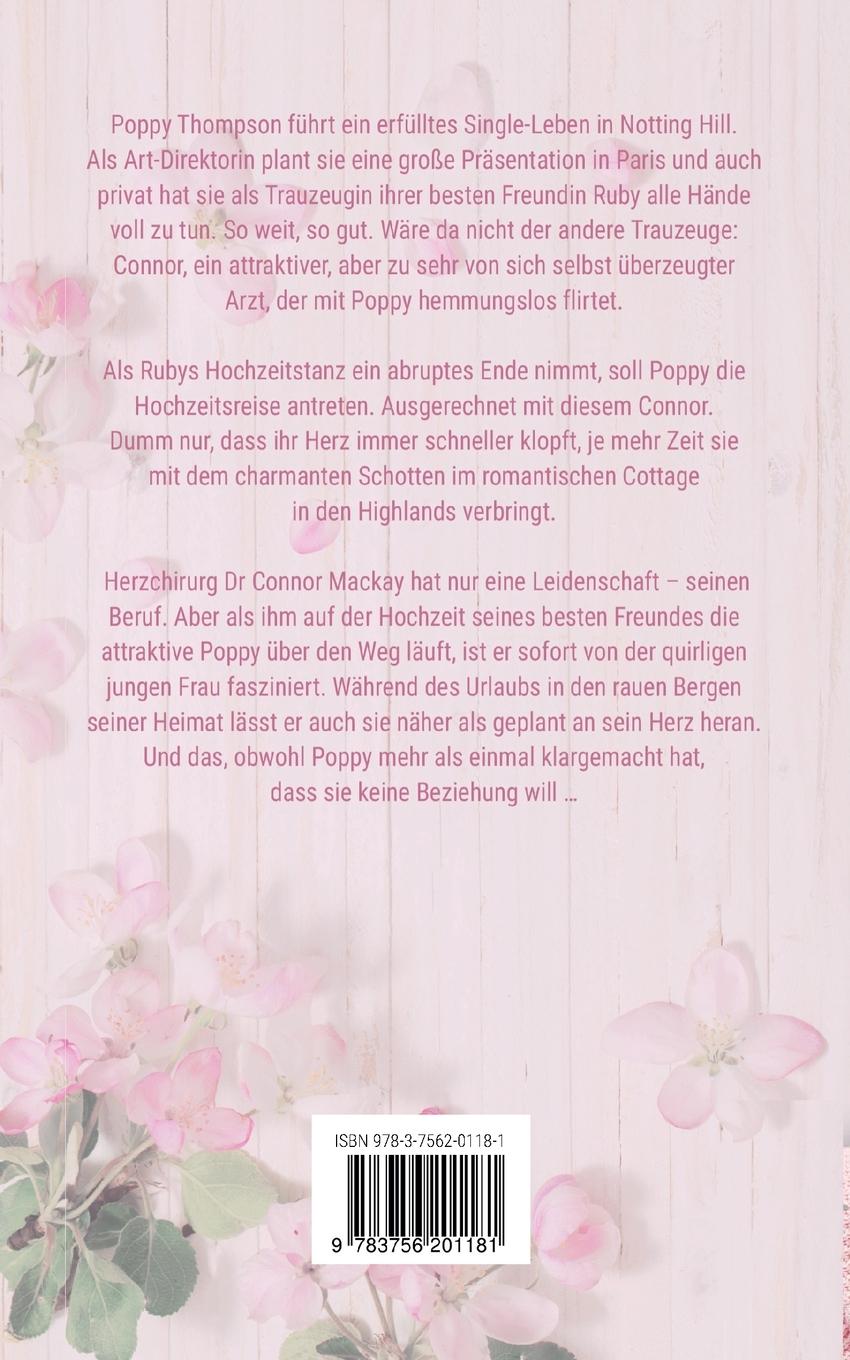 Poppy Thompson führt ein erfülltes Single-Leben in Notting Hill. Als Art-Direktorin plant sie eine große Präsentation in Paris und auch privat hat sie als Trauzeugin ihrer besten Freundin Ruby alle Hände voll zu tun. So weit, so gut. Wäre da nicht der andere Trauzeuge: Connor, ein attraktiver, aber zu sehr von sich selbst überzeugter Arzt, der mit Poppy hemmungslos flirtet.

Als Rubys Hochzeitstanz ein abruptes Ende nimmt, soll Poppy die Hochzeitsreise antreten. Ausgerechnet mit diesem Connor. Dumm nur, dass ihr Herz immer schneller klopft, je mehr Zeit sie mit dem charmanten Schotten im romantischen Cottage in den Highlands verbringt.

Herzchirurg Dr Connor Mackay hat nur eine Leidenschaft – seinen Beruf. Aber als ihm auf der Hochzeit seines besten Freundes die attraktive Poppy über den Weg läuft, ist er sofort von der quirligen jungen Frau fasziniert. Während des Urlaubs in den rauen Bergen seiner Heimat lässt er auch sie näher als geplant an sein Herz heran. Und das, obwohl Poppy mehr als einmal klargemacht hat, dass sie keine Beziehung will …

ISBN 978-3-7562-0118-1

9 783756 201181